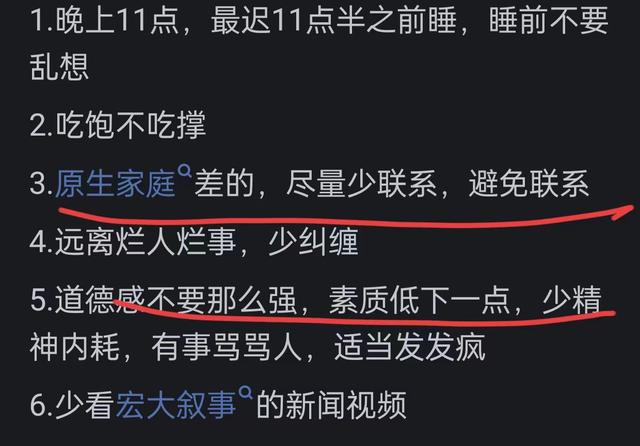 1.晚上11点，最迟11点半之前睡，睡前不要乱想

2.吃饱不吃撑

3.原生家庭差的，尽量少联系，避免联系

4.远离烂人烂事，少纠缠

5.道德感不要那么强，素质低下一点，少精神内耗，有事骂骂人，适当发发疯

6.少看宏大叙事的新闻视频